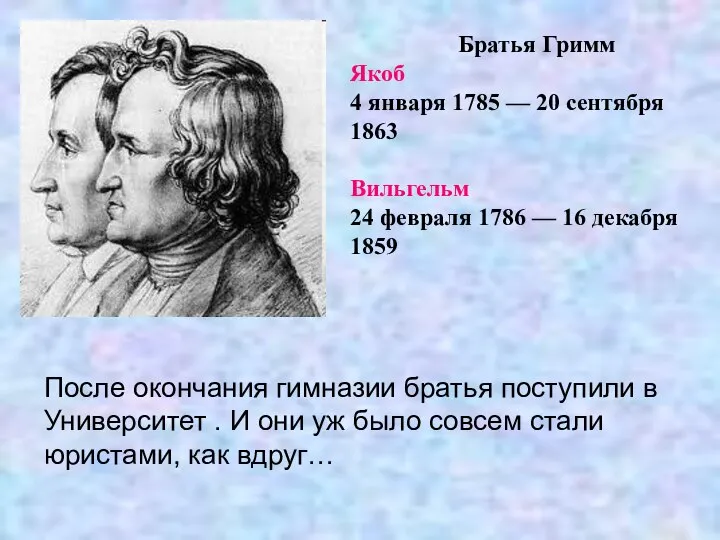 Братья Гримм

Якоб
4 января 1785 — 20 сентября 1863

Вильгельм
24 февраля 1786 — 16 декабря 1859

После окончания гимназии братья поступили в Университет . И они уж было совсем стали юристами, как вдруг…